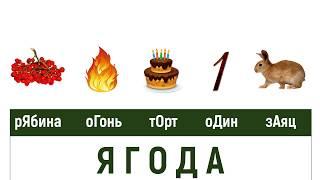 1

рЯбина оГонь тОрт оДин зАяц

ЯГОДА